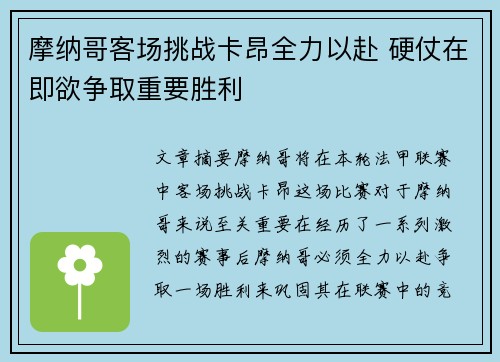 摩纳哥客场挑战卡昂全力以赴 硬仗在即欲争取重要胜利

文章摘要摩纳哥将在本轮法甲联赛中客场挑战卡昂这场比赛对于摩纳哥来说至关重要在经历了一系列激烈的赛事后摩纳哥必须全力以赴争取一场胜利来巩固其在联赛中的竞